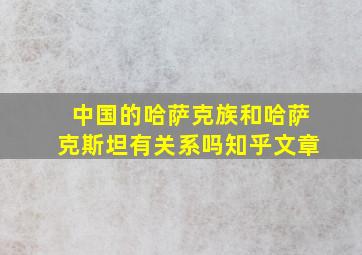 中国的哈萨克族和哈萨克斯坦有关系吗知乎文章